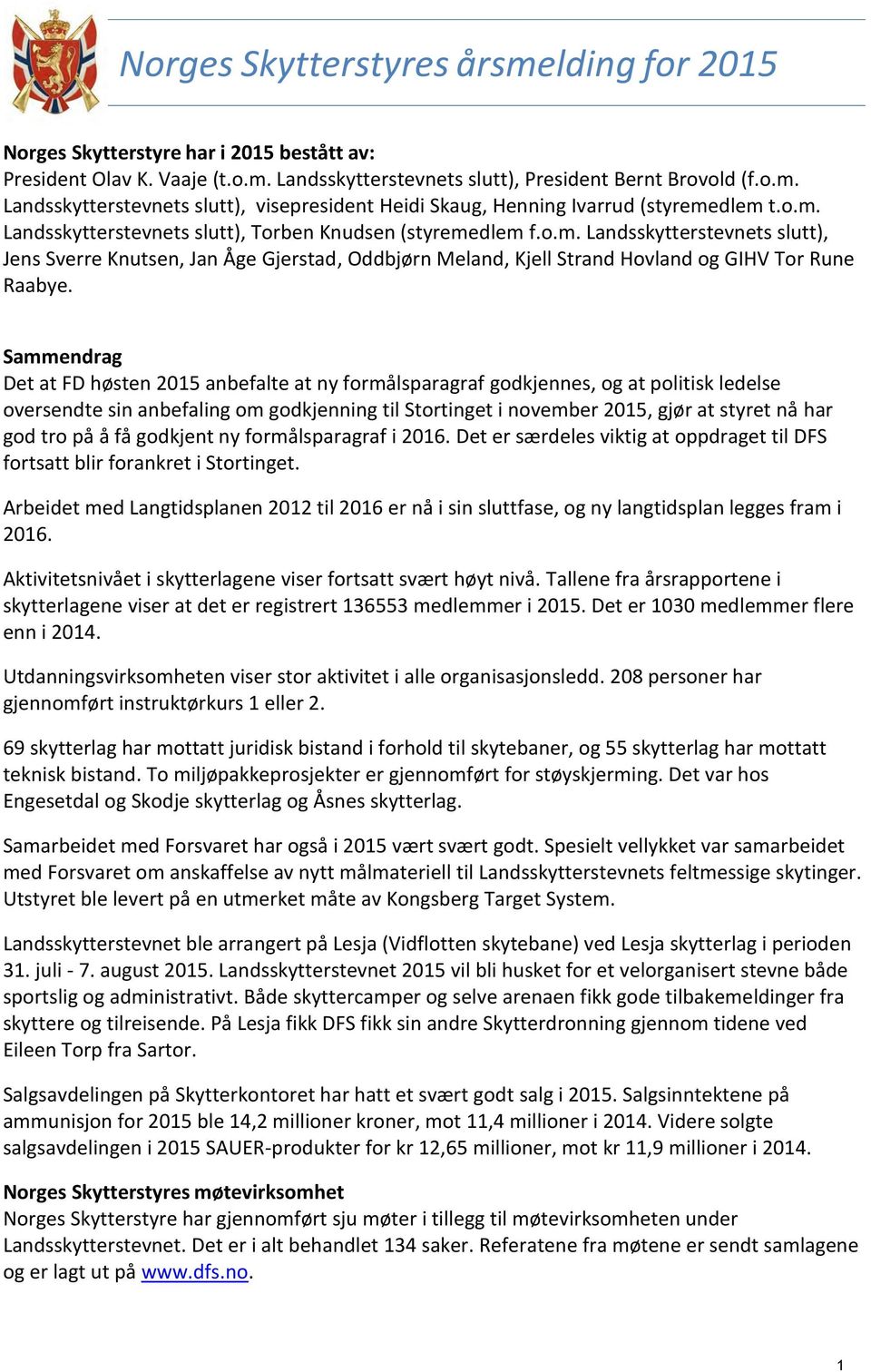 Norges Skytterstyres årsmelding for 2015

Norges Skytterstyre har i 2015 bestått av:
President Olav K. Vaaje (t.o.m. Landsskytterstevnets slutt), President Bernt Brovold (f.o.m. Landsskytterstevnets slutt), visepresident Heidi Skaug, Henning Ivarrud (styremedlem t.o.m. Landsskytterstevnets slutt), Torben Knudsen (styremedlem f.o.m. Landsskytterstevnets slutt), Jens Sverre Knutsen, Jan Åge Gjerstad, Oddbjørn Meland, Kjell Strand Hovland og GIHV Tor Rune Raabye.

Sammendrag
Det at FD høsten 2015 anbefalte at ny formålsparagraf godkjennes, og at politisk ledelse oversendte sin anbefaling om godkjenning til Stortinget i november 2015, gjør at styret nå har god tro på å få godkjent ny formålsparagraf i 2016. Det er særdeles viktig at oppdraget til DFS fortsatt blir forankret i Stortinget.

Arbeidet med Langtidsplanen 2012 til 2016 er nå i sin sluttfase, og ny langtidsplan legges fram i 2016.

Aktivitetsnivået i skytterlagene viser fortsatt svært høyt nivå. Tallene fra årsrapportene i skytterlagene viser at det er registrert 136553 medlemmer i 2015. Det er 1030 medlemmer flere enn i 2014.

Utdanningsvirksomheten viser stor aktivitet i alle organisasjonsledd. 208 personer har gjennomført instruktørkurs 1 eller 2.

69 skytterlag har mottatt juridisk bistand i forhold til skytebaner, og 55 skytterlag har mottatt teknisk bistand. To miljøpakkeprosjekter er gjennomført for støyskjerming. Det var hos Engesetdal og Skodje skytterlag og Åsnes skytterlag.

Samarbeidet med Forsvaret har også i 2015 vært svært godt. Spesielt vellykket var samarbeidet med Forsvaret om anskaffelse av nytt målmateriell til Landsskytterstevnets feltmessige skytinger. Utstyret ble levert på en utmerket måte av Kongsberg Target System.

Landsskytterstevnet ble arrangert på Lesja (Vidflotten skytebane) ved Lesja skytterlag i perioden 31. juli - 7. august 2015. Landsskytterstevnet 2015 vil bli husket for et velorganisert stevne både sportslig og administrativt. Både skyttercamper og selve arenaen fikk gode tilbakemeldinger fra skyttere og tilreisende. På Lesja fikk DFS fikk sin andre Skytterdronning gjennom tidene ved Eileen Torp fra Sartor.

Salgsavdelingen på Skytterkontoret har hatt et svært godt salg i 2015. Salgsinntektene på ammunisjon for 2015 ble 14,2 millioner kroner, mot 11,4 millioner i 2014. Videre solgte salgsavdelingen i 2015 SAUER-produkter for kr 12,65 millioner, mot kr 11,9 millioner i 2014.

Norges Skytterstyres møtevirksomhet
Norges Skytterstyre har gjennomført sju møter i tillegg til møtevirksomheten under Landsskytterstevnet. Det er i alt behandlet 134 saker. Referatene fra møtene er sendt samlagene og er lagt ut på www.dfs.no.

1